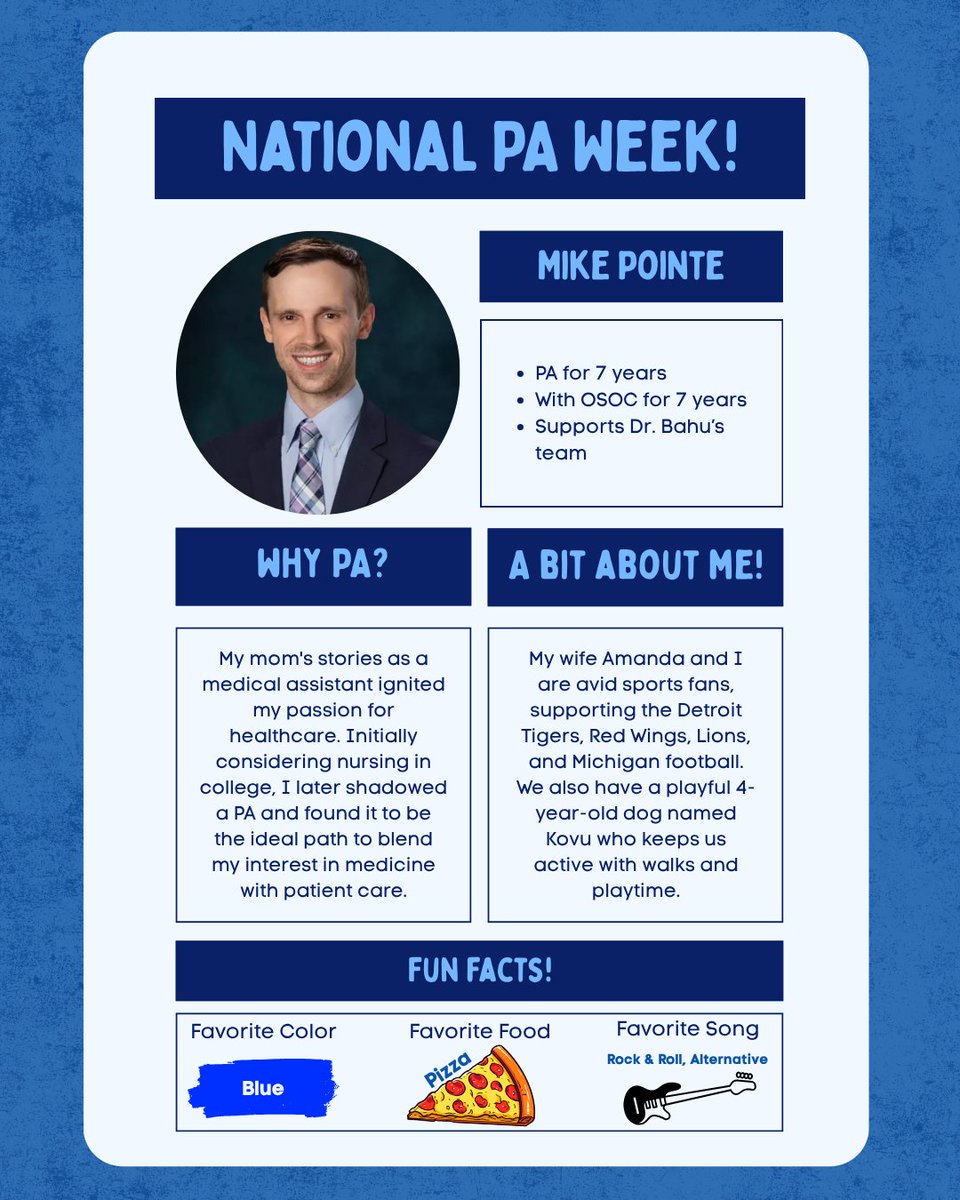 NATIONAL PA WEEK!

MIKE POINTE

- PA for 7 years
- With OSOC for 7 years
- Supports Dr. Bahu's team

WHY PA?

My mom's stories as a medical assistant ignited my passion for healthcare. Initially considering nursing in college, I later shadowed a PA and found it to be the ideal path to blend my interest in medicine with patient care.

A BIT ABOUT ME!

My wife Amanda and I are avid sports fans, supporting the Detroit Tigers, Red Wings, Lions, and Michigan football. We also have a playful 4-year-old dog named Kovu who keeps us active with walks and playtime.

FUN FACTS!

Favorite Color
Blue

Favorite Food
Pizza

Favorite Song
Rock & Roll, Alternative